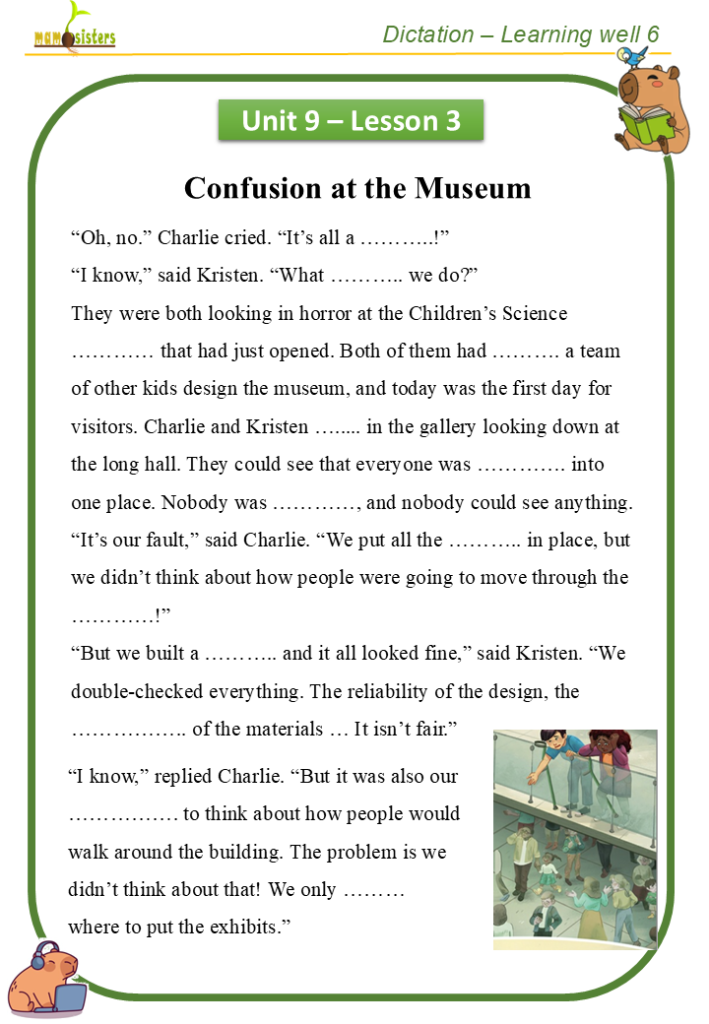 mamasisters

Dictation – Learning well 6

Unit 9 – Lesson 3

Confusion at the Museum

“Oh, no.” Charlie cried. “It’s all a ………..!”

“I know,” said Kristen. “What ……….. we do?”

They were both looking in horror at the Children’s Science ………… that had just opened. Both of them had ………. a team of other kids design the museum, and today was the first day for visitors. Charlie and Kristen …..... in the gallery looking down at the long hall. They could see that everyone was …………. into one place. Nobody was …………, and nobody could see anything.

“It’s our fault,” said Charlie. “We put all the ……….. in place, but we didn’t think about how people were going to move through the …………!”

“But we built a ……….. and it all looked fine,” said Kristen. “We double-checked everything. The reliability of the design, the …………….. of the materials … It isn’t fair.”

“I know,” replied Charlie. “But it was also our ……………. to think about how people would walk around the building. The problem is we didn’t think about that! We only ……… where to put the exhibits.”